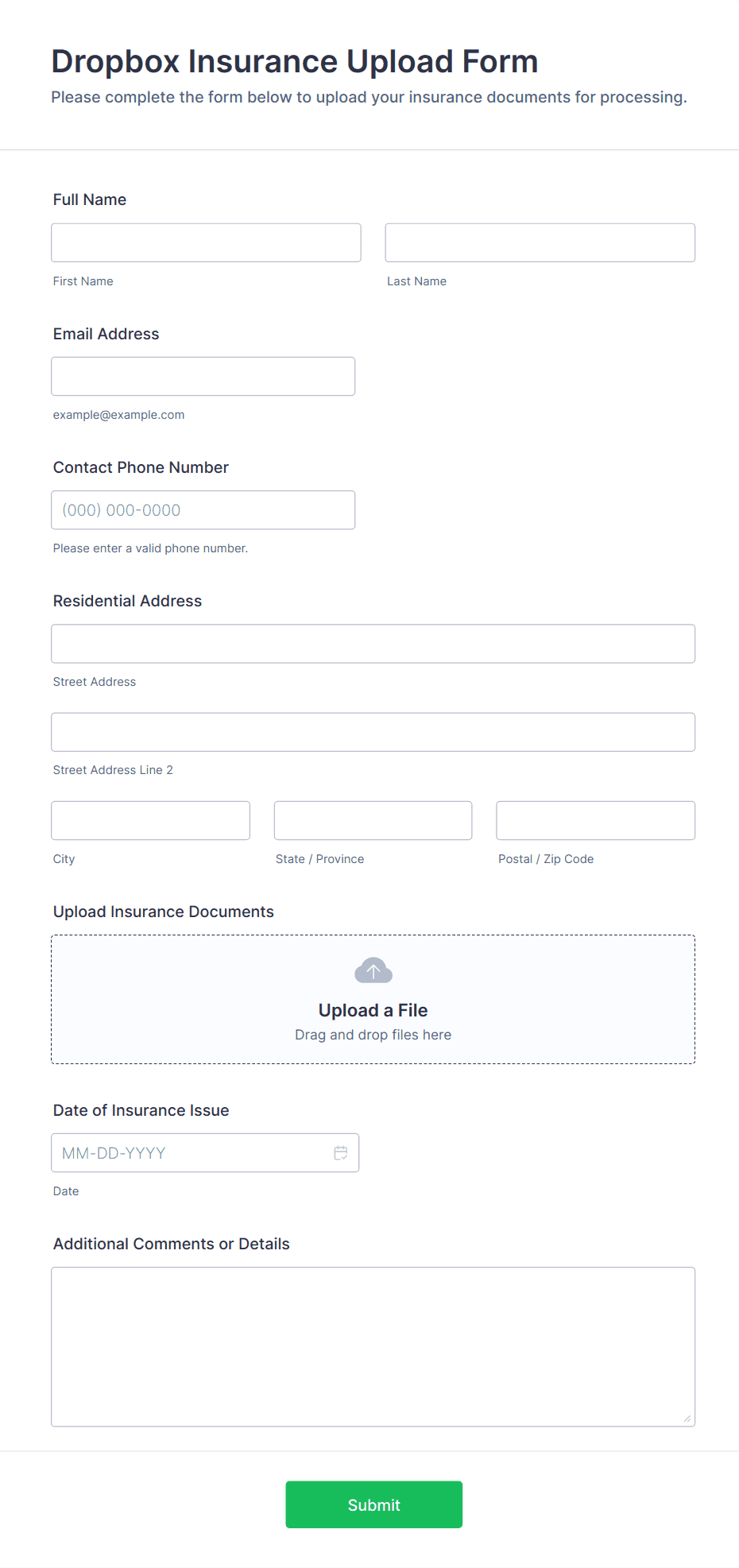 Dropbox Insurance Upload Form
Please complete the form below to upload your insurance documents for processing.

Full Name

First Name

Last Name

Email Address

example@example.com

Contact Phone Number

(000) 000-0000

Please enter a valid phone number.

Residential Address

Street Address

Street Address Line 2

City

State / Province

Postal / Zip Code

Upload Insurance Documents

Upload a File
Drag and drop files here

Date of Insurance Issue

MM-DD-YYYY

Date

Additional Comments or Details

Submit